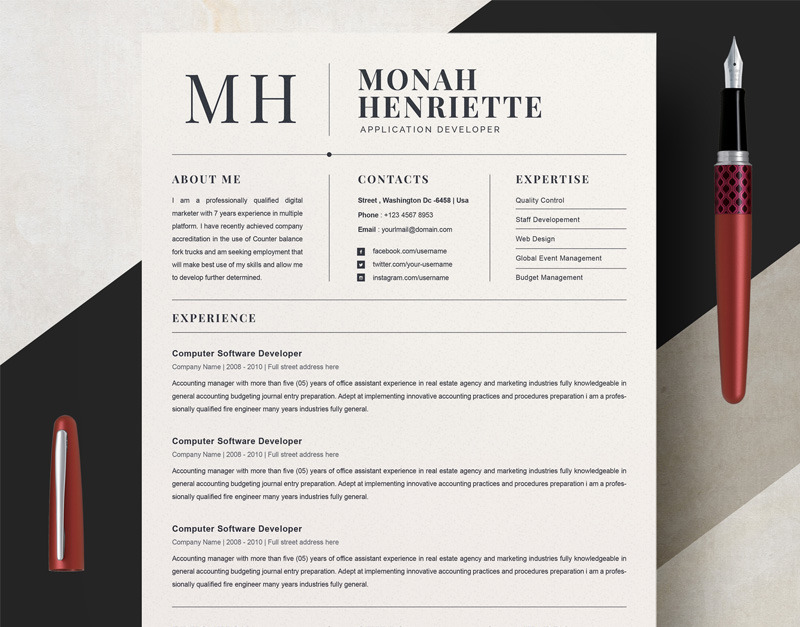 MH

MONAH HENRIETTE
APPLICATION DEVELOPER

ABOUT ME

I am a professionally qualified digital marketer with 7 years experience in multiple platform. I have recently achieved company accreditation in the use of Counter balance fork trucks and am seeking employment that will make best use of my skills and allow me to develop further determined.

CONTACTS

Street , Washington Dc -6458 | Usa
Phone : +123 4567 8953
Email : yourmail@domain.com

facebook.com/username
twitter.com/your-username
instagram.com/username

EXPERTISE

Quality Control
Staff Developement
Web Design
Global Event Management
Budget Management

EXPERIENCE

Computer Software Developer
Company Name | 2008 - 2010 | Full street address here
Accounting manager with more than five (05) years of office assistant experience in real estate agency and marketing industries fully knowledgeable in general accounting budgeting journal entry preparation. Adept at implementing innovative accounting practices and procedures preparation i am a professionally qualified fire engineer many years industries fully general.

Computer Software Developer
Company Name | 2008 - 2010 | Full street address here
Accounting manager with more than five (05) years of office assistant experience in real estate agency and marketing industries fully knowledgeable in general accounting budgeting journal entry preparation. Adept at implementing innovative accounting practices and procedures preparation i am a professionally qualified fire engineer many years industries fully general.

Computer Software Developer
Company Name | 2008 - 2010 | Full street address here
Accounting manager with more than five (05) years of office assistant experience in real estate agency and marketing industries fully knowledgeable in general accounting budgeting journal entry preparation. Adept at implementing innovative accounting practices and procedures preparation i am a professionally qualified fire engineer many years industries fully general.